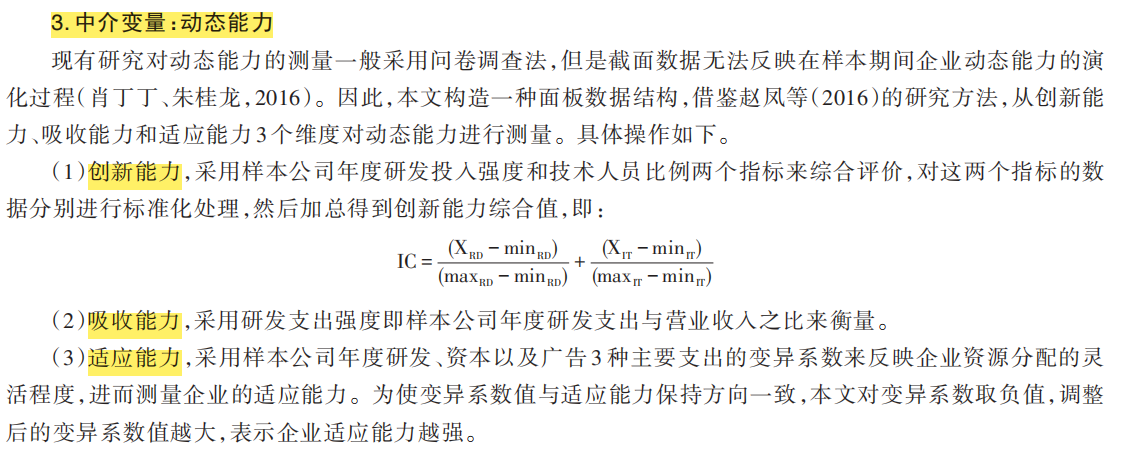 3. 中介变量：动态能力

现有研究对动态能力的测量一般采用问卷调查法，但是截面数据无法反映在样本期间企业动态能力的演化过程（肖丁丁、朱桂龙，2016）。因此，本文构造一种面板数据结构，借鉴赵凤等（2016）的研究方法，从创新能力、吸收能力和适应能力3个维度对动态能力进行测量。具体操作如下。

（1）创新能力，采用样本公司年度研发投入强度和技术人员比例两个指标来综合评价，对这两个指标的数据分别进行标准化处理，然后加总得到创新能力综合值，即：

$IC = \frac{(X_{RD} - min_{RD})}{(max_{RD} - min_{RD})} + \frac{(X_{IT} - min_{IT})}{(max_{IT} - min_{IT})}$

（2）吸收能力，采用研发支出强度即样本公司年度研发支出与营业收入之比来衡量。

（3）适应能力，采用样本公司年度研发、资本以及广告3种主要支出的变异系数来反映企业资源分配的灵活程度，进而测量企业的适应能力。为使变异系数值与适应能力保持方向一致，本文对变异系数取负值，调整后的变异系数值越大，表示企业适应能力越强。